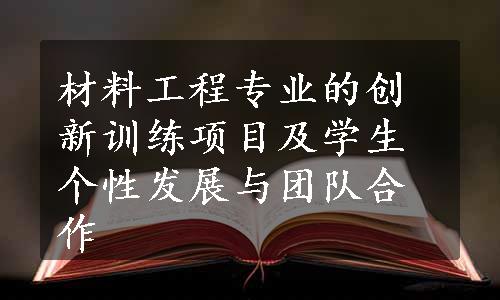 材料工程专业的创新训练项目及学生个性发展与团队合作